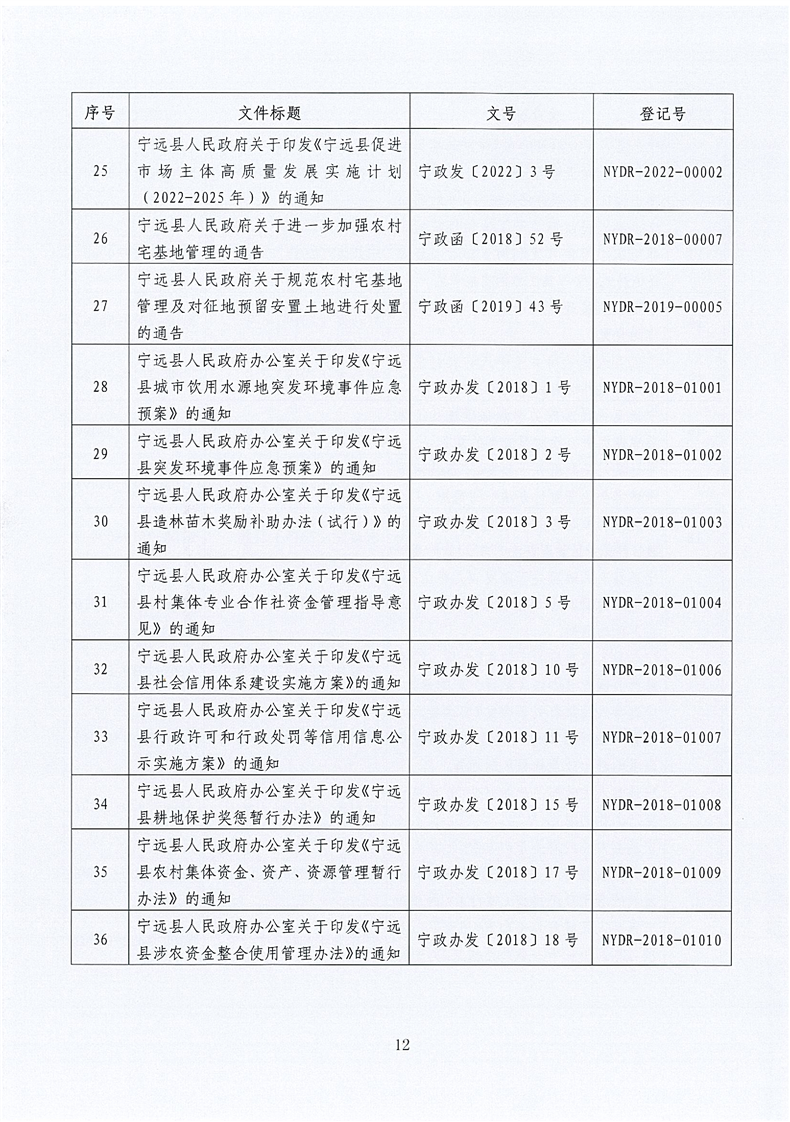 | 序号 | 文件标题 | 文号 | 登记号 |
|---|---|---|---|
| 25 | 宁远县人民政府关于印发《宁远县促进市场主体高质量发展实施计划（2022-2025年）》的通知 | 宁政发〔2022〕3号 | NYDR-2022-00002 |
| 26 | 宁远县人民政府关于进一步加强农村宅基地管理的通告 | 宁政函〔2018〕52号 | NYDR-2018-00007 |
| 27 | 宁远县人民政府关于规范农村宅基地管理及对征地预留安置土地进行处置的通告 | 宁政函〔2019〕43号 | NYDR-2019-00005 |
| 28 | 宁远县人民政府办公室关于印发《宁远县城市饮用水源地突发环境事件应急预案》的通知 | 宁政办发〔2018〕1号 | NYDR-2018-01001 |
| 29 | 宁远县人民政府办公室关于印发《宁远县突发环境事件应急预案》的通知 | 宁政办发〔2018〕2号 | NYDR-2018-01002 |
| 30 | 宁远县人民政府办公室关于印发《宁远县造林苗木奖励补助办法（试行）》的通知 | 宁政办发〔2018〕3号 | NYDR-2018-01003 |
| 31 | 宁远县人民政府办公室关于印发《宁远县村集体专业合作社资金管理指导意见》的通知 | 宁政办发〔2018〕5号 | NYDR-2018-01004 |
| 32 | 宁远县人民政府办公室关于印发《宁远县社会信用体系建设实施方案》的通知 | 宁政办发〔2018〕10号 | NYDR-2018-01006 |
| 33 | 宁远县人民政府办公室关于印发《宁远县行政许可和行政处罚等信用信息公示实施方案》的通知 | 宁政办发〔2018〕11号 | NYDR-2018-01007 |
| 34 | 宁远县人民政府办公室关于印发《宁远县耕地保护奖惩暂行办法》的通知 | 宁政办发〔2018〕15号 | NYDR-2018-01008 |
| 35 | 宁远县人民政府办公室关于印发《宁远县农村集体资金、资产、资源管理暂行办法》的通知 | 宁政办发〔2018〕17号 | NYDR-2018-01009 |
| 36 | 宁远县人民政府办公室关于印发《宁远县涉农资金整合使用管理办法》的通知 | 宁政办发〔2018〕18号 | NYDR-2018-01010 |

12